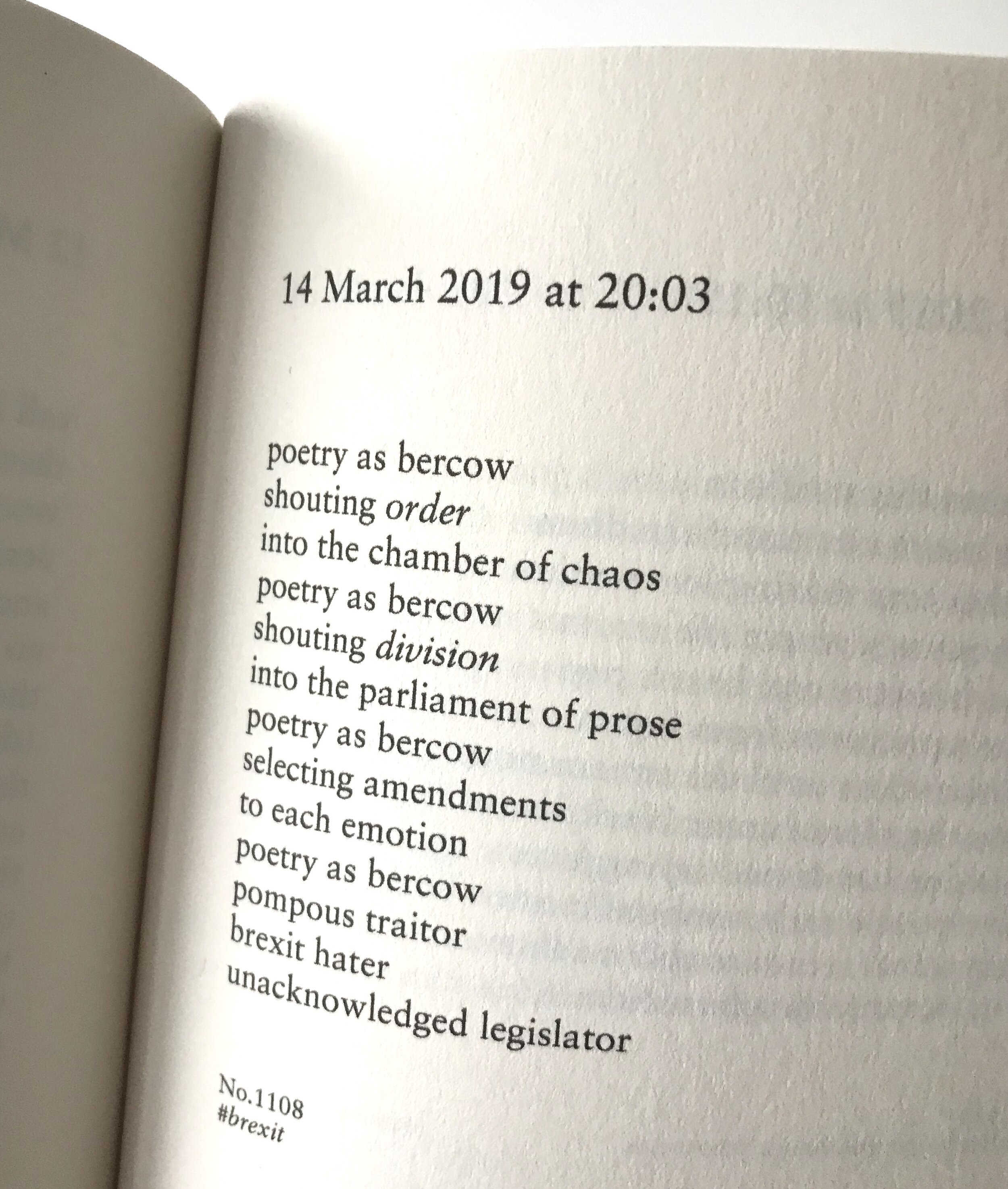 14 March 2019 at 20:03

poetry as bercow
shouting order
into the chamber of chaos
poetry as bercow
shouting division
into the parliament of prose
poetry as bercow
selecting amendments
to each emotion
poetry as bercow
pompous traitor
brexit hater
unacknowledged legislator

No.1108
#brexit